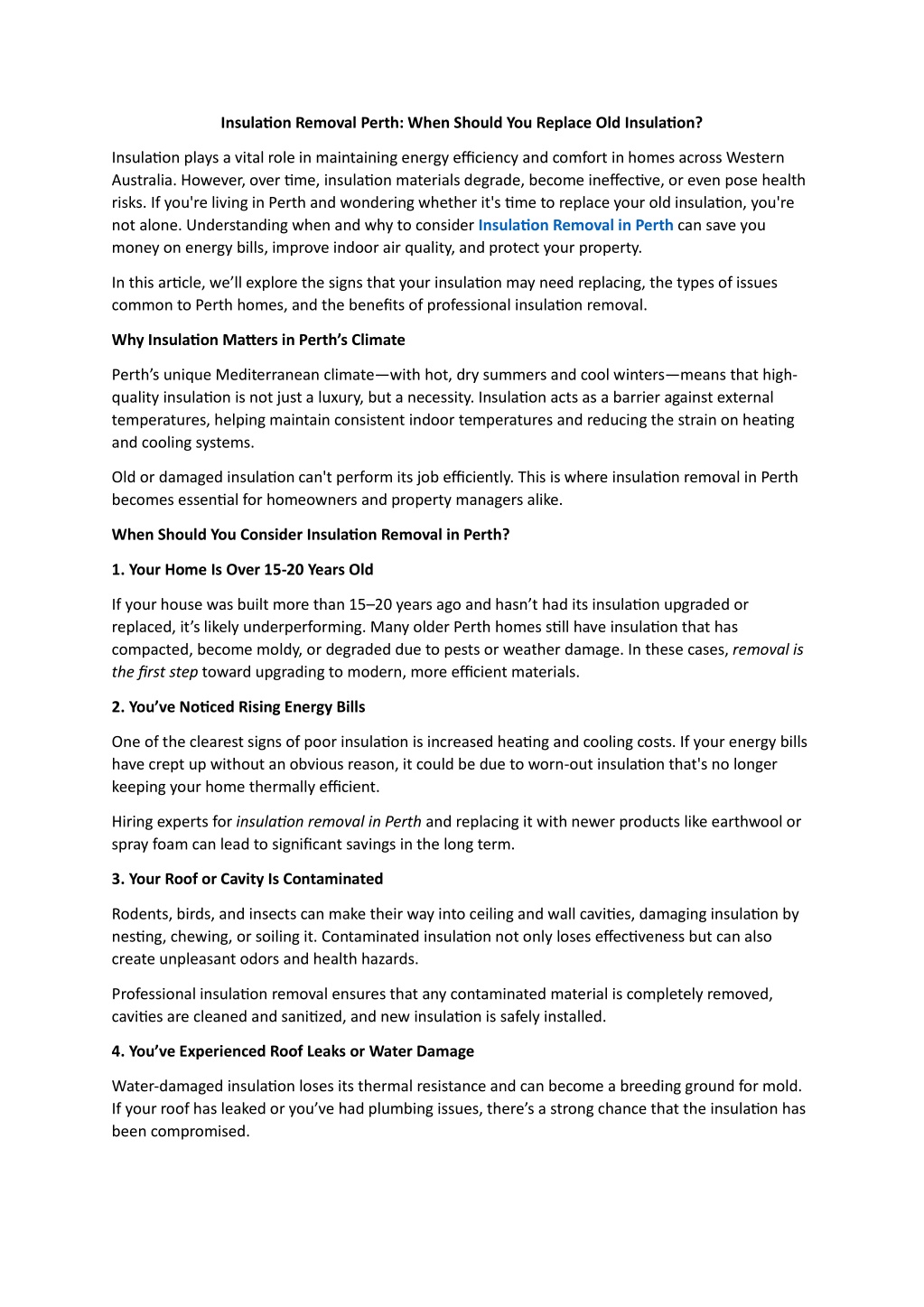 Insulation Removal Perth: When Should You Replace Old Insulation?

Insulation plays a vital role in maintaining energy efficiency and comfort in homes across Western Australia. However, over time, insulation materials degrade, become ineffective, or even pose health risks. If you're living in Perth and wondering whether it's time to replace your old insulation, you're not alone. Understanding when and why to consider Insulation Removal in Perth can save you money on energy bills, improve indoor air quality, and protect your property.

In this article, we'll explore the signs that your insulation may need replacing, the types of issues common to Perth homes, and the benefits of professional insulation removal.

Why Insulation Matters in Perth's Climate

Perth's unique Mediterranean climate—with hot, dry summers and cool winters—means that high-quality insulation is not just a luxury, but a necessity. Insulation acts as a barrier against external temperatures, helping maintain consistent indoor temperatures and reducing the strain on heating and cooling systems.

Old or damaged insulation can't perform its job efficiently. This is where insulation removal in Perth becomes essential for homeowners and property managers alike.

When Should You Consider Insulation Removal in Perth?

1. Your Home Is Over 15-20 Years Old

If your house was built more than 15–20 years ago and hasn't had its insulation upgraded or replaced, it's likely underperforming. Many older Perth homes still have insulation that has compacted, become moldy, or degraded due to pests or weather damage. In these cases, removal is the first step toward upgrading to modern, more efficient materials.

2. You've Noticed Rising Energy Bills

One of the clearest signs of poor insulation is increased heating and cooling costs. If your energy bills have crept up without an obvious reason, it could be due to worn-out insulation that's no longer keeping your home thermally efficient.

Hiring experts for insulation removal in Perth and replacing it with newer products like earthwool or spray foam can lead to significant savings in the long term.

3. Your Roof or Cavity Is Contaminated

Rodents, birds, and insects can make their way into ceiling and wall cavities, damaging insulation by nesting, chewing, or soiling it. Contaminated insulation not only loses effectiveness but can also create unpleasant odors and health hazards.

Professional insulation removal ensures that any contaminated material is completely removed, cavities are cleaned and sanitized, and new insulation is safely installed.

4. You've Experienced Roof Leaks or Water Damage

Water-damaged insulation loses its thermal resistance and can become a breeding ground for mold. If your roof has leaked or you've had plumbing issues, there's a strong chance that the insulation has been compromised.